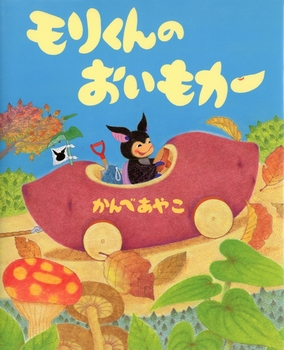 モリくんの
おいもカー

かんべあやこ